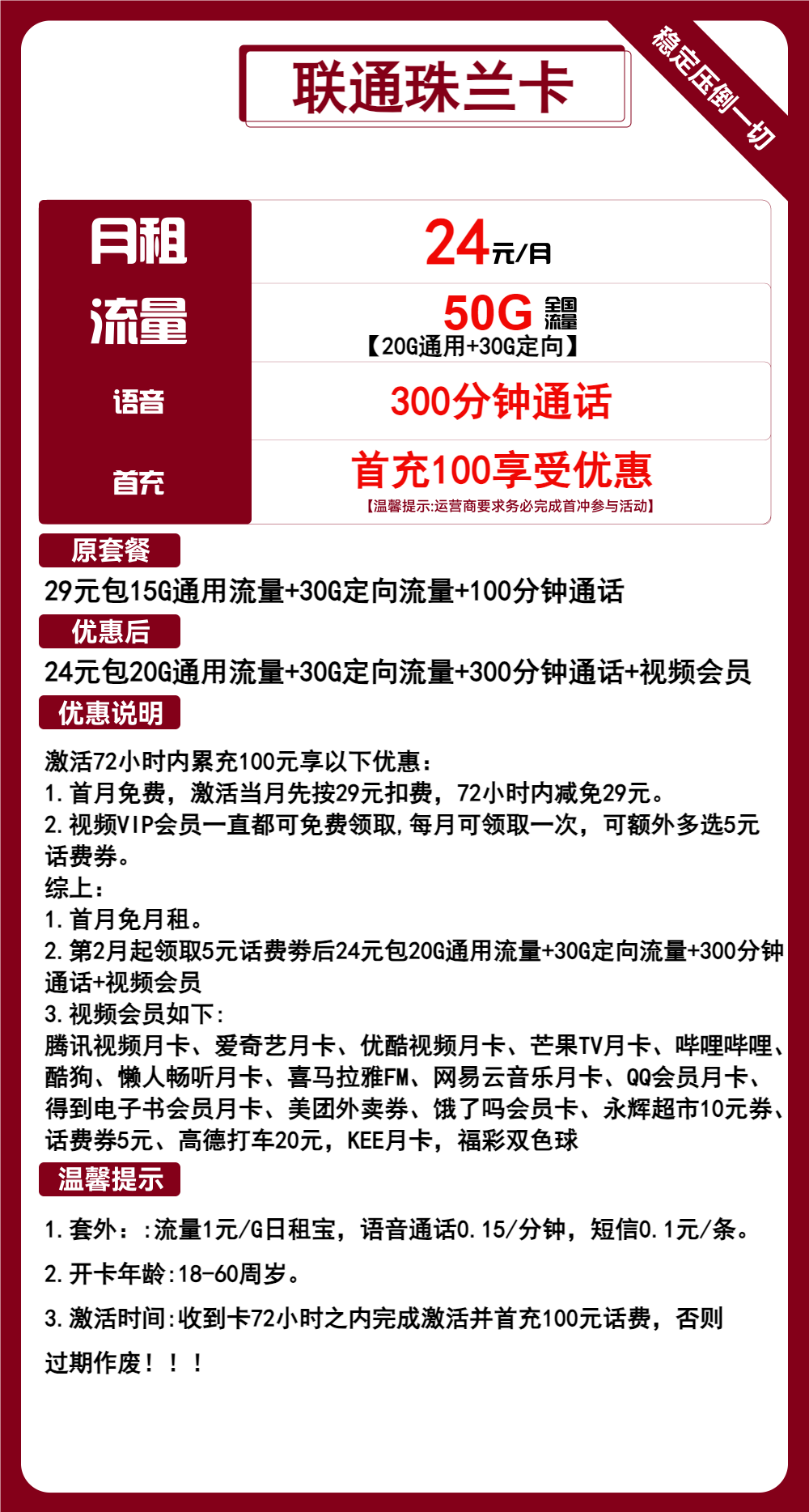 联通珠兰卡

稳定压倒一切

| 月租 | 24元/月 |
|---|---|
| 流量 | 50G 全国流量 【20G通用+30G定向】 |
| 语音 | 300分钟通话 |
| 首充 | 首充100享受优惠 【温馨提示:运营商要求务必完成首冲参与活动】 |

原套餐

29元包15G通用流量+30G定向流量+100分钟通话

优惠后

24元包20G通用流量+30G定向流量+300分钟通话+视频会员

优惠说明

激活72小时内累充100元享以下优惠：
1.首月免费，激活当月先按29元扣费，72小时内减免29元。
2.视频VIP会员一直都可免费领取,每月可领取一次，可额外多选5元话费券。
综上：
1.首月免月租。
2.第2月起领取5元话费券后24元包20G通用流量+30G定向流量+300分钟通话+视频会员
3.视频会员如下：
腾讯视频月卡、爱奇艺月卡、优酷视频月卡、芒果TV月卡、哔哩哔哩、酷狗、懒人畅听月卡、喜马拉雅FM、网易云音乐月卡、QQ会员月卡、得到电子书会员月卡、美团外卖券、饿了吗会员卡、永辉超市10元券、话费券5元、高德打车20元，KEE月卡，福彩双色球

温馨提示

1.套外：:流量1元/G日租宝，语音通话0.15/分钟，短信0.1元/条。

2.开卡年龄:18-60周岁。

3.激活时间:收到卡72小时之内完成激活并首充100元话费，否则过期作废！！！